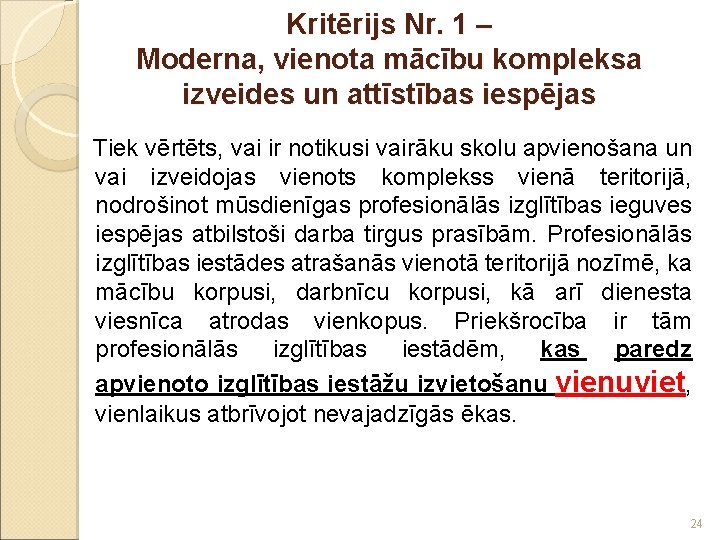 Kritērijs Nr. 1 –
Moderna, vienota mācību kompleksa izveides un attīstības iespējas

Tiek vērtēts, vai ir notikusi vairāku skolu apvienošana un vai izveidojas vienots komplekss vienā teritorijā, nodrošinot mūsdienīgas profesionālās izglītības ieguves iespējas atbilstoši darba tirgus prasībām. Profesionālās izglītības iestādes atrašanās vienotā teritorijā nozīmē, ka mācību korpusi, darbnīcu korpusi, kā arī dienesta viesnīca atrodas vienkopus. Priekšrocība ir tām profesionālās izglītības iestādēm, kas paredz apvienoto izglītības iestāžu izvietošanu vienuviet, vienlaikus atbrīvojot nevajadzīgās ēkas.

24